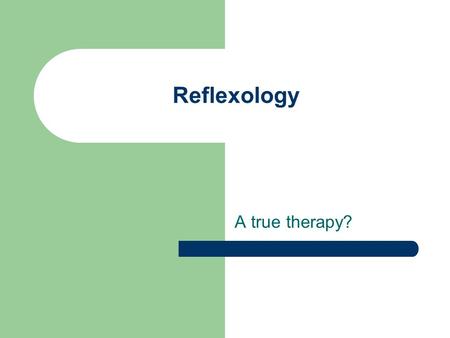 Reflexology

A true therapy?